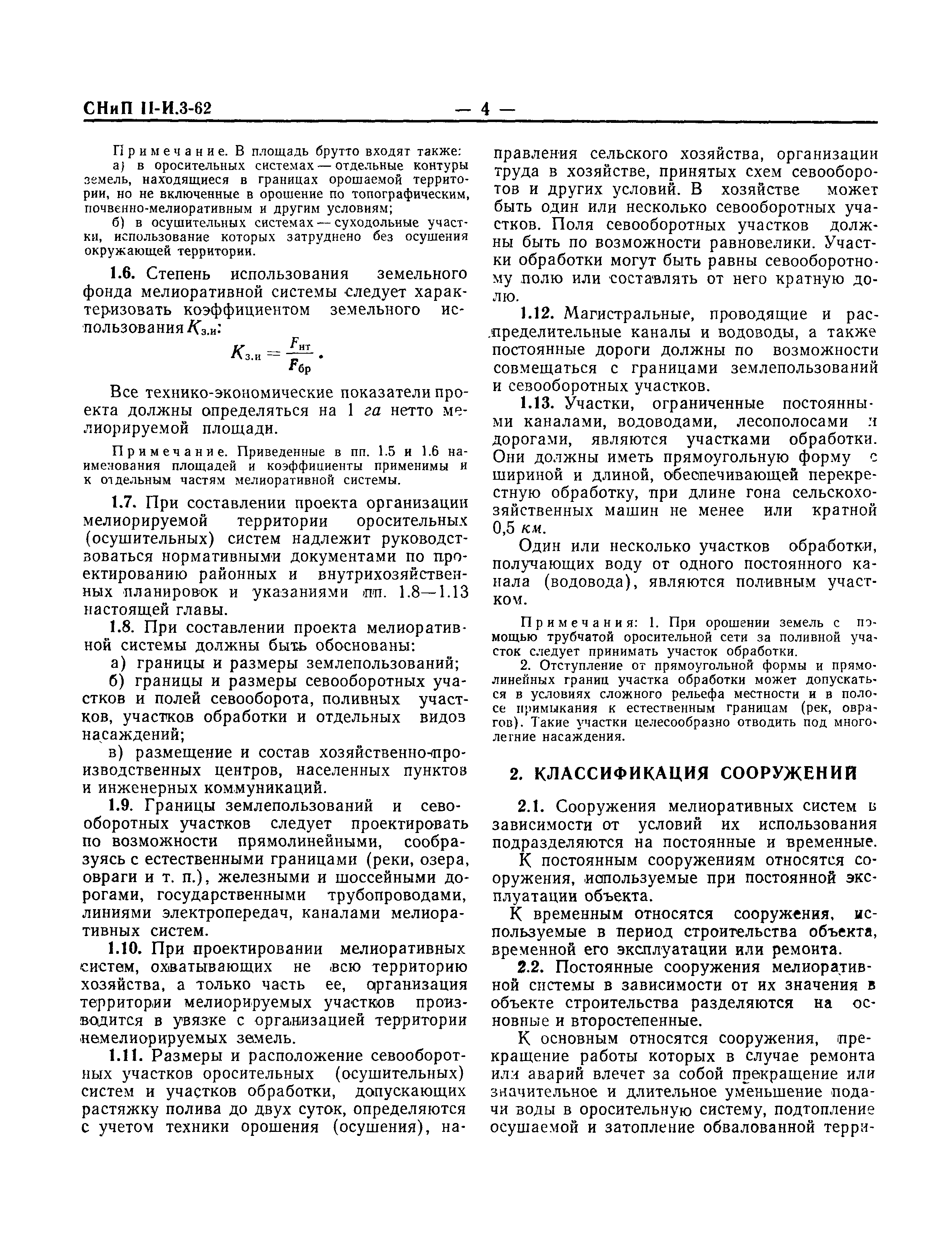 СНиП II-И.3-62

— 4 —

Примечание. В площадь брутто входят также:
а) в оросительных системах — отдельные контуры земель, находящиеся в границах орошаемой территории, но не включенные в орошение по топографическим, почвенно-мелиоративным и другим условиям;
б) в осушительных системах — суходольные участки, использование которых затруднено без осушения окружающей территории.

1.6. Степень использования земельного фонда мелиоративной системы следует характеризовать коэффициентом земельного использования $K_{з.и}$:

$K_{з.и} = \frac{F_{нт}}{F_{бр}}$.

Все технико-экономические показатели проекта должны определяться на 1 га нетто мелиорируемой площади.

Примечание. Приведенные в пп. 1.5 и 1.6 наименования площадей и коэффициенты применимы и к отдельным частям мелиоративной системы.

1.7. При составлении проекта организации мелиорируемой территории оросительных (осушительных) систем надлежит руководствоваться нормативными документами по проектированию районных и внутрихозяйственных планировок и указаниями пп. 1.8—1.13 настоящей главы.

1.8. При составлении проекта мелиоративной системы должны быть обоснованы:

а) границы и размеры землепользований;

б) границы и размеры севооборотных участков и полей севооборота, поливных участков, участков обработки и отдельных видов насаждений;

в) размещение и состав хозяйственно-производственных центров, населенных пунктов и инженерных коммуникаций.

1.9. Границы землепользований и севооборотных участков следует проектировать по возможности прямолинейными, сообразуясь с естественными границами (реки, озера, овраги и т. п.), железными и шоссейными дорогами, государственными трубопроводами, линиями электропередач, каналами мелиоративных систем.

1.10. При проектировании мелиоративных систем, охватывающих не всю территорию хозяйства, а только часть ее, организация территории мелиорируемых участков производится в увязке с организацией территории немелиорируемых земель.

1.11. Размеры и расположение севооборотных участков оросительных (осушительных) систем и участков обработки, допускающих растяжку полива до двух суток, определяются с учетом техники орошения (осушения), направления сельского хозяйства, организации труда в хозяйстве, принятых схем севооборотов и других условий. В хозяйстве может быть один или несколько севооборотных участков. Поля севооборотных участков должны быть по возможности равновелики. Участки обработки могут быть равны севооборотному полю или составлять от него кратную долю.

1.12. Магистральные, проводящие и распределительные каналы и водоводы, а также постоянные дороги должны по возможности совмещаться с границами землепользований и севооборотных участков.

1.13. Участки, ограниченные постоянными каналами, водоводами, лесополосами и дорогами, являются участками обработки. Они должны иметь прямоугольную форму с шириной и длиной, обеспечивающей перекрестную обработку, при длине гона сельскохозяйственных машин не менее или кратной 0,5 км.

Один или несколько участков обработки, получающих воду от одного постоянного канала (водовода), являются поливным участком.

Примечания: 1. При орошении земель с помощью трубчатой оросительной сети за поливной участок следует принимать участок обработки.
2. Отступление от прямоугольной формы и прямолинейных границ участка обработки может допускаться в условиях сложного рельефа местности и в полосе примыкания к естественным границам (рек, оврагов). Такие участки целесообразно отводить под многолетние насаждения.

2. КЛАССИФИКАЦИЯ СООРУЖЕНИЙ

2.1. Сооружения мелиоративных систем в зависимости от условий их использования подразделяются на постоянные и временные.

К постоянным сооружениям относятся сооружения, используемые при постоянной эксплуатации объекта.

К временным относятся сооружения, используемые в период строительства объекта, временной его эксплуатации или ремонта.

2.2. Постоянные сооружения мелиоративной системы в зависимости от их значения в объекте строительства разделяются на основные и второстепенные.

К основным относятся сооружения, прекращение работы которых в случае ремонта или аварий влечет за собой прекращение или значительное и длительное уменьшение подачи воды в оросительную систему, подтопление осушаемой и затопление обвалованной терри-